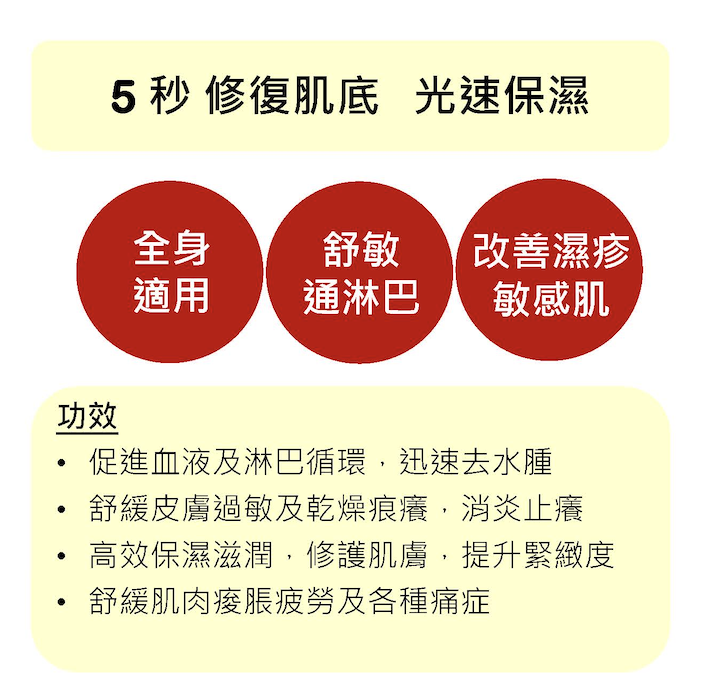 5秒 修復肌底 光速保濕

全身
適用

舒敏
通淋巴

改善濕疹
敏感肌

功效
• 促進血液及淋巴循環，迅速去水腫
• 舒緩皮膚過敏及乾燥痕癢，消炎止癢
• 高效保濕滋潤，修護肌膚，提升緊緻度
• 舒緩肌肉痠脹疲勞及各種痛症